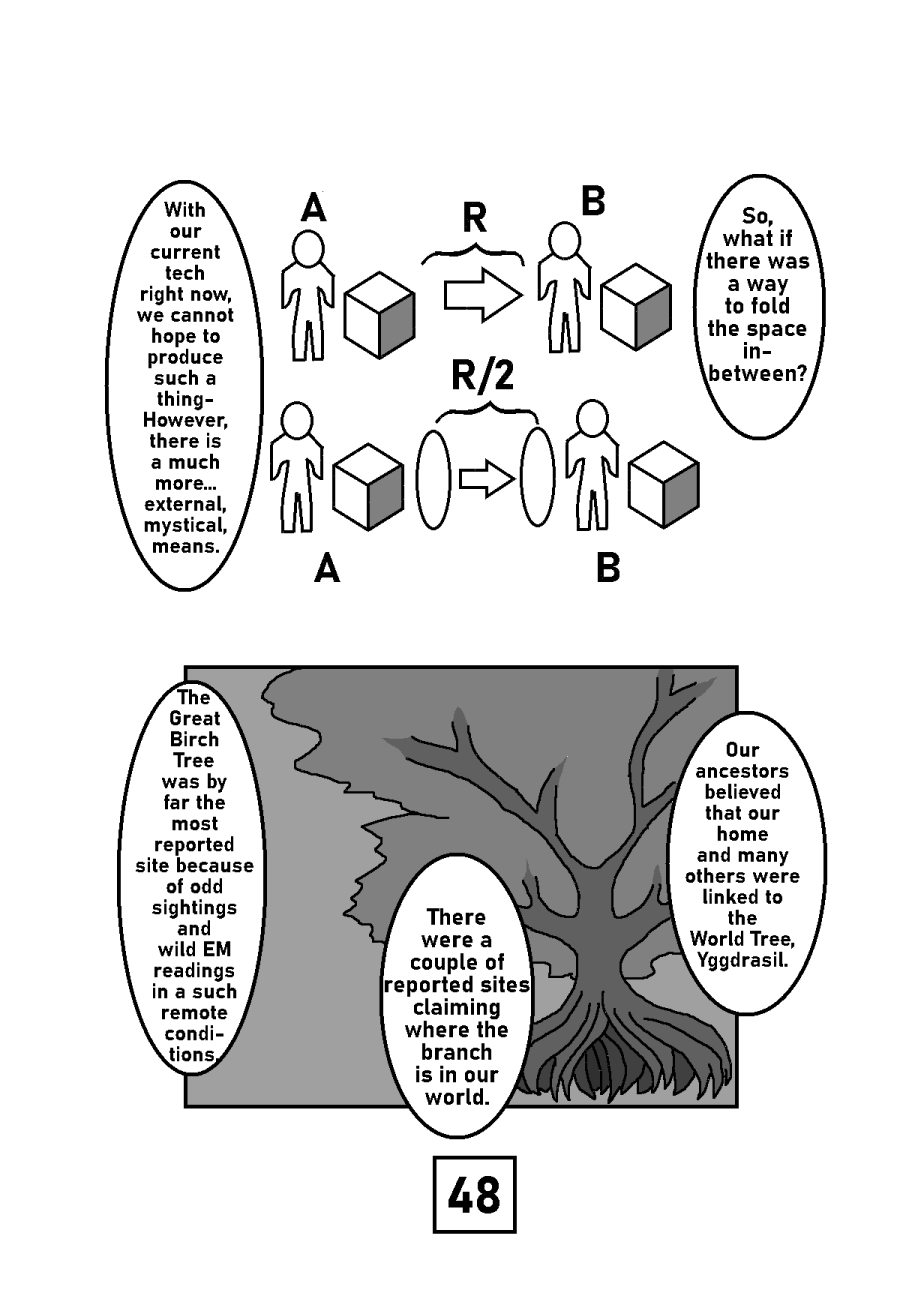 With our current tech right now, we cannot hope to produce such a thing- However, there is a much more... external, mystical, means.

A

R

B

R/2

A

B

So, what if there was a way to fold the space in-between?

The Great Birch Tree was by far the most reported site because of odd sightings and wild EM readings in a such remote conditions.

There were a couple of reported sites claiming where the branch is in our world.

Our ancestors believed that our home and many others were linked to the World Tree, Yggdrasil.

48